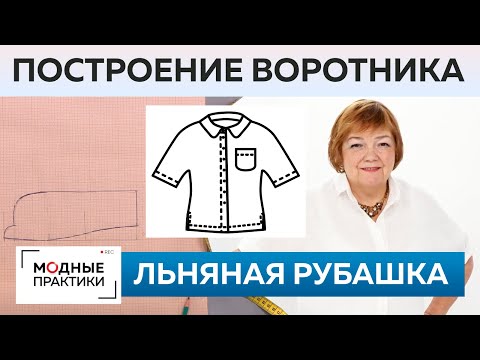 ПОСТРОЕНИЕ ВОРОТНИКА

REC
МОДНЫЕ
ПРАКТИКИ

ЛЬНЯНАЯ РУБАШКА